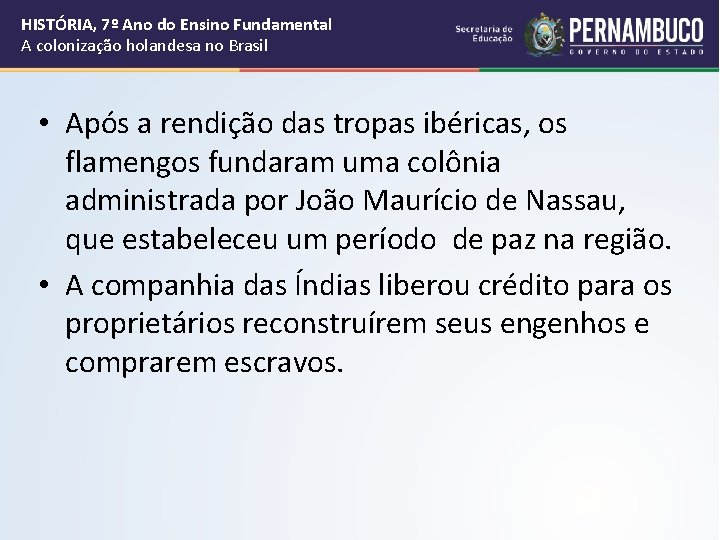 HISTÓRIA, 7º Ano do Ensino Fundamental
A colonização holandesa no Brasil

Secretaria de Educação
PERNAMBUCO
GOVERNO DO ESTADO

• Após a rendição das tropas ibéricas, os flamengos fundaram uma colônia administrada por João Maurício de Nassau, que estabeleceu um período de paz na região.
• A companhia das Índias liberou crédito para os proprietários reconstruírem seus engenhos e comprarem escravos.